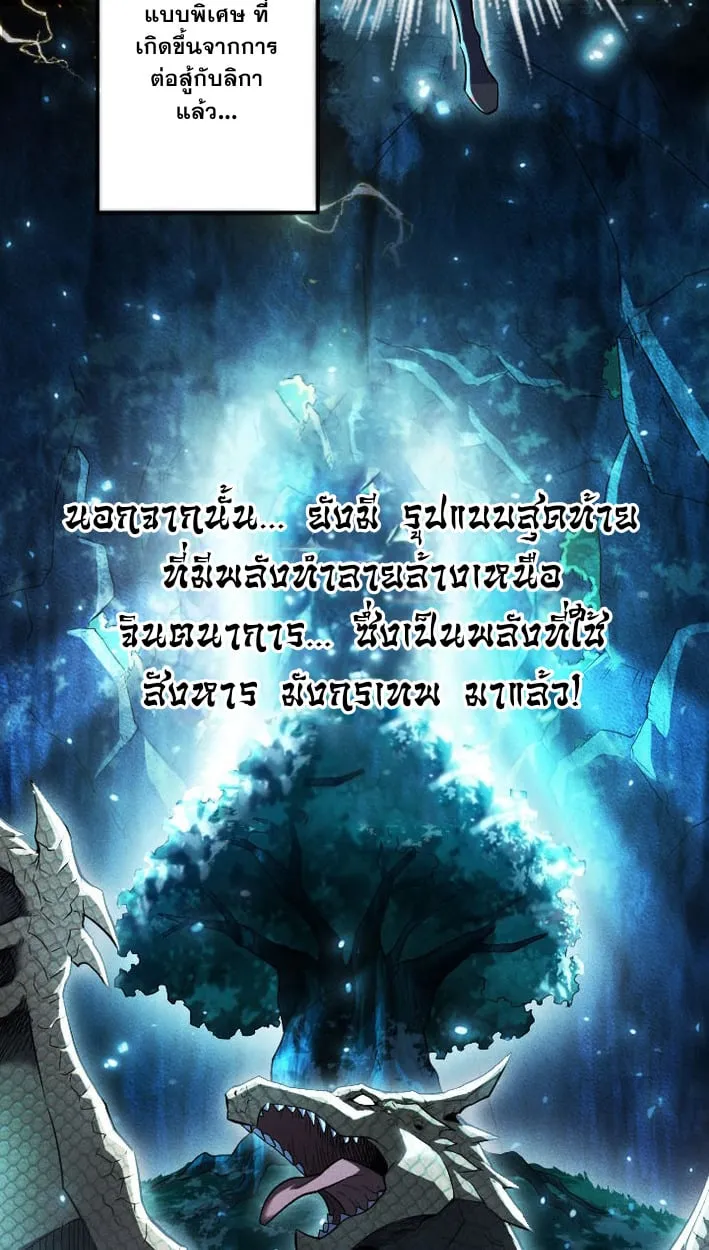 แบบพิเศษ ที่เกิดขึ้นจากการต่อสู้กับลิกาแล้ว...

นอกจากนั้น... ยังมี รูปแบบสุดท้าย ที่มีพลังทำลายล้างเหนือจินตนาการ... ซึ่งเป็นพลังที่ใช้สังหาร มังกรเทพ มาแล้ว!